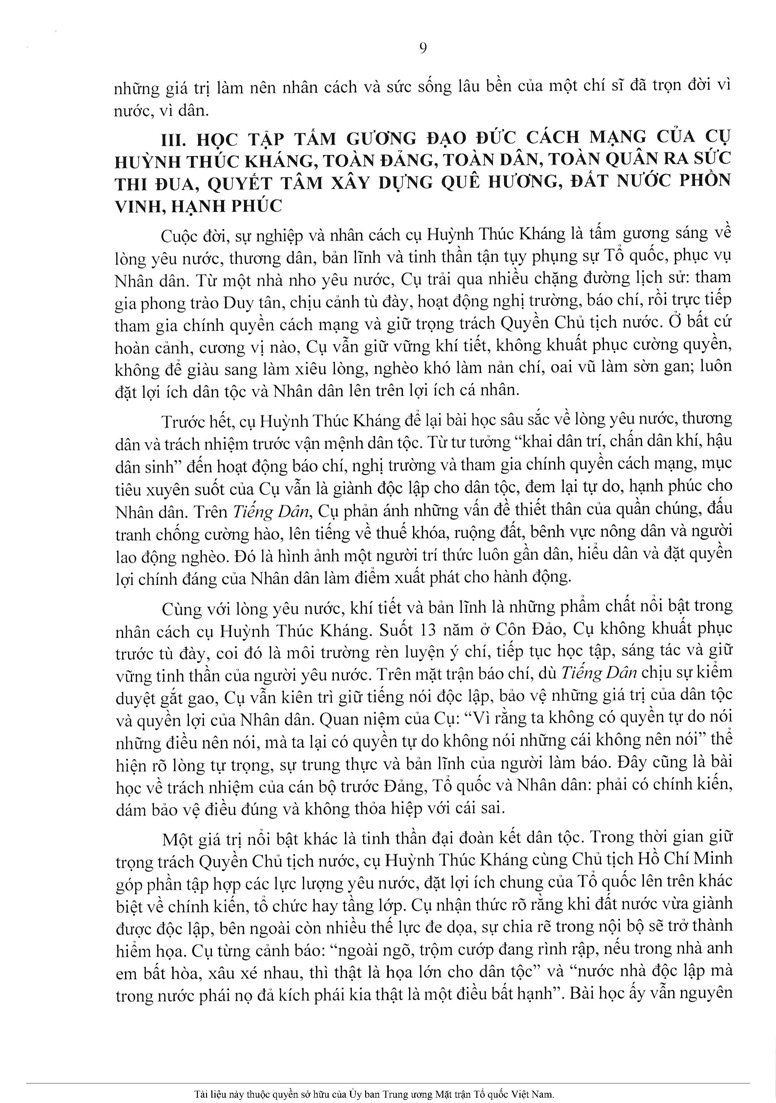 9

những giá trị làm nên nhân cách và sức sống lâu bền của một chí sĩ đã trọn đời vì nước, vì dân.

III. HỌC TẬP TẤM GƯƠNG ĐẠO ĐỨC CÁCH MẠNG CỦA CỤ HUỲNH THÚC KHÁNG, TOÀN ĐẢNG, TOÀN DÂN, TOÀN QUÂN RA SỨC THI ĐUA, QUYẾT TÂM XÂY DỰNG QUÊ HƯƠNG, ĐẤT NƯỚC PHỒN VINH, HẠNH PHÚC

Cuộc đời, sự nghiệp và nhân cách cụ Huỳnh Thúc Kháng là tấm gương sáng về lòng yêu nước, thương dân, bản lĩnh và tinh thần tận tụy phụng sự Tổ quốc, phục vụ Nhân dân. Từ một nhà nho yêu nước, Cụ trải qua nhiều chặng đường lịch sử: tham gia phong trào Duy tân, chịu cảnh tù đày, hoạt động nghị trường, báo chí, rồi trực tiếp tham gia chính quyền cách mạng và giữ trọng trách Quyền Chủ tịch nước. Ở bất cứ hoàn cảnh, cương vị nào, Cụ vẫn giữ vững khí tiết, không khuất phục cường quyền, không để giàu sang làm xiêu lòng, nghèo khó làm nản chí, oai vũ làm sờn gan; luôn đặt lợi ích dân tộc và Nhân dân lên trên lợi ích cá nhân.

Trước hết, cụ Huỳnh Thúc Kháng để lại bài học sâu sắc về lòng yêu nước, thương dân và trách nhiệm trước vận mệnh dân tộc. Từ tư tưởng "khai dân trí, chấn dân khí, hậu dân sinh" đến hoạt động báo chí, nghị trường và tham gia chính quyền cách mạng, mục tiêu xuyên suốt của Cụ vẫn là giành độc lập cho dân tộc, đem lại tự do, hạnh phúc cho Nhân dân. Trên Tiếng Dân, Cụ phản ánh những vấn đề thiết thân của quần chúng, đấu tranh chống cường hào, lên tiếng về thuế khóa, ruộng đất, bênh vực nông dân và người lao động nghèo. Đó là hình ảnh một người trí thức luôn gần dân, hiểu dân và đặt quyền lợi chính đáng của Nhân dân làm điểm xuất phát cho hành động.

Cùng với lòng yêu nước, khí tiết và bản lĩnh là những phẩm chất nổi bật trong nhân cách cụ Huỳnh Thúc Kháng. Suốt 13 năm ở Côn Đảo, Cụ không khuất phục trước tù đày, coi đó là môi trường rèn luyện ý chí, tiếp tục học tập, sáng tác và giữ vững tinh thần của người yêu nước. Trên mặt trận báo chí, dù Tiếng Dân chịu sự kiểm duyệt gắt gao, Cụ vẫn kiên trì giữ tiếng nói độc lập, bảo vệ những giá trị của dân tộc và quyền lợi của Nhân dân. Quan niệm của Cụ: "Vì rằng ta không có quyền tự do nói những điều nên nói, mà ta lại có quyền tự do không nói những cái không nên nói" thể hiện rõ lòng tự trọng, sự trung thực và bản lĩnh của người làm báo. Đây cũng là bài học về trách nhiệm của cán bộ trước Đảng, Tổ quốc và Nhân dân: phải có chính kiến, dám bảo vệ điều đúng và không thỏa hiệp với cái sai.

Một giá trị nổi bật khác là tinh thần đại đoàn kết dân tộc. Trong thời gian giữ trọng trách Quyền Chủ tịch nước, cụ Huỳnh Thúc Kháng cùng Chủ tịch Hồ Chí Minh góp phần tập hợp các lực lượng yêu nước, đặt lợi ích chung của Tổ quốc lên trên khác biệt về chính kiến, tổ chức hay tầng lớp. Cụ nhận thức rõ rằng khi đất nước vừa giành được độc lập, bên ngoài còn nhiều thế lực đe dọa, sự chia rẽ trong nội bộ sẽ trở thành hiểm họa. Cụ từng cảnh báo: "ngoài ngõ, trộm cướp đang rình rập, nếu trong nhà anh em bất hòa, xâu xé nhau, thì thật là họa lớn cho dân tộc" và "nước nhà độc lập mà trong nước phái nọ đả kích phái kia thật là một điều bất hạnh". Bài học ấy vẫn nguyên

Tài liệu này thuộc quyền sở hữu của Ủy ban Trung ương Mặt trận Tổ quốc Việt Nam.